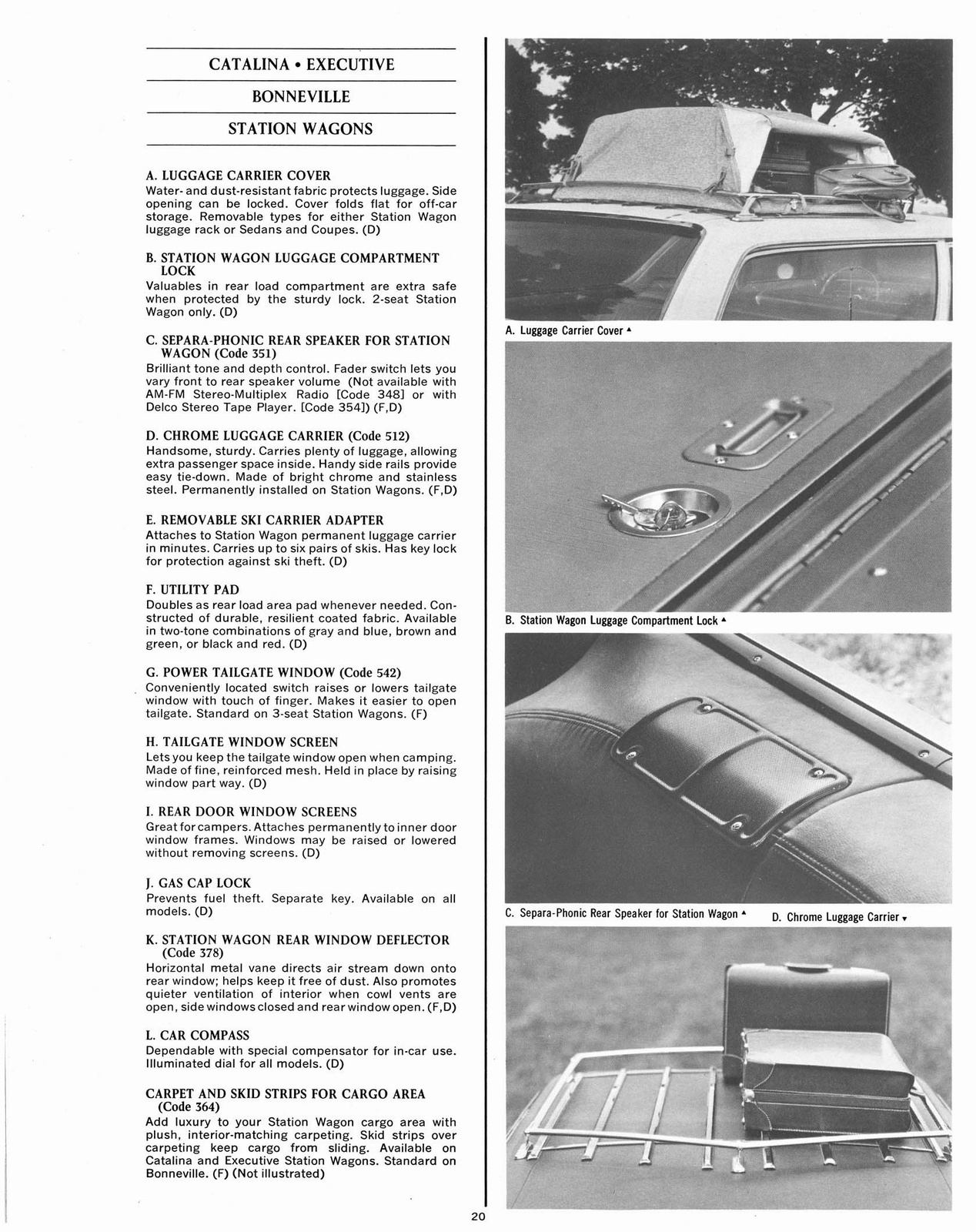 CATALINA • EXECUTIVE

BONNEVILLE

STATION WAGONS

A. LUGGAGE CARRIER COVER
Water- and dust-resistant fabric protects luggage. Side opening can be locked. Cover folds flat for off-car storage. Removable types for either Station Wagon luggage rack or Sedans and Coupes. (D)

B. STATION WAGON LUGGAGE COMPARTMENT LOCK
Valuables in rear load compartment are extra safe when protected by the sturdy lock. 2-seat Station Wagon only. (D)

C. SEPARA-PHONIC REAR SPEAKER FOR STATION WAGON (Code 351)
Brilliant tone and depth control. Fader switch lets you vary front to rear speaker volume (Not available with AM-FM Stereo-Multiplex Radio [Code 348] or with Delco Stereo Tape Player. [Code 354]) (F,D)

D. CHROME LUGGAGE CARRIER (Code 512)
Handsome, sturdy. Carries plenty of luggage, allowing extra passenger space inside. Handy side rails provide easy tie-down. Made of bright chrome and stainless steel. Permanently installed on Station Wagons. (F,D)

E. REMOVABLE SKI CARRIER ADAPTER
Attaches to Station Wagon permanent luggage carrier in minutes. Carries up to six pairs of skis. Has key lock for protection against ski theft. (D)

F. UTILITY PAD
Doubles as rear load area pad whenever needed. Constructed of durable, resilient coated fabric. Available in two-tone combinations of gray and blue, brown and green, or black and red. (D)

G. POWER TAILGATE WINDOW (Code 542)
Conveniently located switch raises or lowers tailgate window with touch of finger. Makes it easier to open tailgate. Standard on 3-seat Station Wagons. (F)

H. TAILGATE WINDOW SCREEN
Lets you keep the tailgate window open when camping. Made of fine, reinforced mesh. Held in place by raising window part way. (D)

I. REAR DOOR WINDOW SCREENS
Great for campers. Attaches permanently to inner door window frames. Windows may be raised or lowered without removing screens. (D)

J. GAS CAP LOCK
Prevents fuel theft. Separate key. Available on all models. (D)

K. STATION WAGON REAR WINDOW DEFLECTOR (Code 378)
Horizontal metal vane directs air stream down onto rear window; helps keep it free of dust. Also promotes quieter ventilation of interior when cowl vents are open, side windows closed and rear window open. (F,D)

L. CAR COMPASS
Dependable with special compensator for in-car use. Illuminated dial for all models. (D)

CARPET AND SKID STRIPS FOR CARGO AREA (Code 364)
Add luxury to your Station Wagon cargo area with plush, interior-matching carpeting. Skid strips over carpeting keep cargo from sliding. Available on Catalina and Executive Station Wagons. Standard on Bonneville. (F) (Not illustrated)

A. Luggage Carrier Cover ▲

B. Station Wagon Luggage Compartment Lock ▲

C. Separa-Phonic Rear Speaker for Station Wagon ▲

D. Chrome Luggage Carrier ▼

20